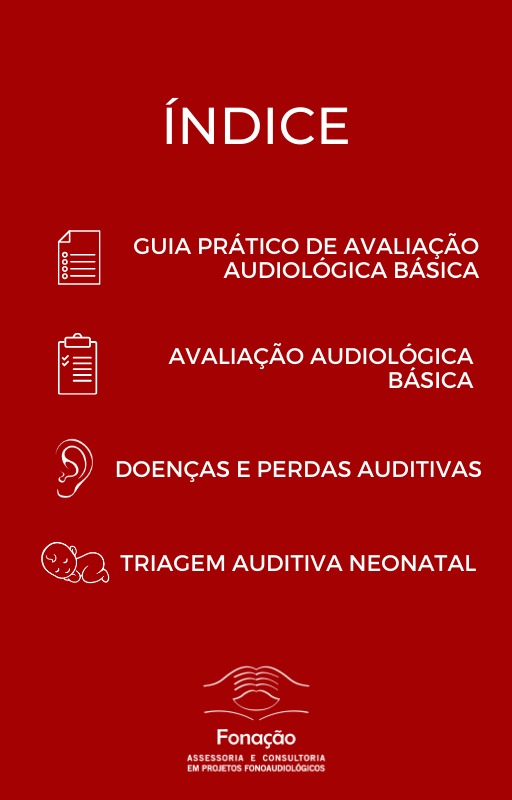 ÍNDICE

GUIA PRÁTICO DE AVALIAÇÃO AUDIOLÓGICA BÁSICA

AVALIAÇÃO AUDIOLÓGICA BÁSICA

DOENÇAS E PERDAS AUDITIVAS

TRIAGEM AUDITIVA NEONATAL

Fonação
ASSESSORIA E CONSULTORIA
EM PROJETOS FONOAUDIOLÓGICOS